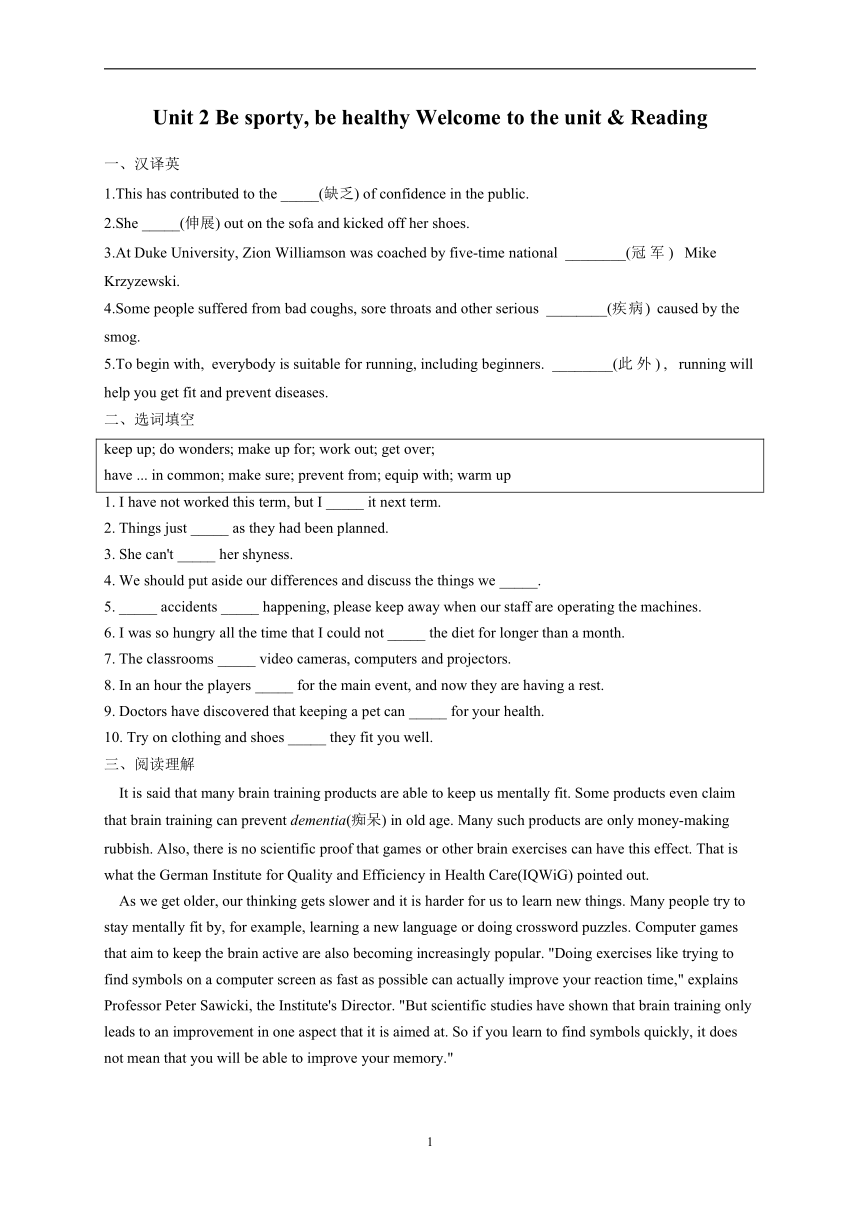 Unit 2 Be sporty, be healthy Welcome to the unit & Reading

一、汉译英

1.This has contributed to the _____(缺乏) of confidence in the public.

2.She _____(伸展) out on the sofa and kicked off her shoes.

3.At Duke University, Zion Williamson was coached by five-time national ________(冠军) Mike Krzyzewski.

4.Some people suffered from bad coughs, sore throats and other serious ________(疾病) caused by the smog.

5.To begin with, everybody is suitable for running, including beginners. ________(此外), running will help you get fit and prevent diseases.

二、选词填空

keep up; do wonders; make up for; work out; get over;
have ... in common; make sure; prevent from; equip with; warm up

1. I have not worked this term, but I _____ it next term.

2. Things just _____ as they had been planned.

3. She can't _____ her shyness.

4. We should put aside our differences and discuss the things we _____.

5. _____ accidents _____ happening, please keep away when our staff are operating the machines.

6. I was so hungry all the time that I could not _____ the diet for longer than a month.

7. The classrooms _____ video cameras, computers and projectors.

8. In an hour the players _____ for the main event, and now they are having a rest.

9. Doctors have discovered that keeping a pet can _____ for your health.

10. Try on clothing and shoes _____ they fit you well.

三、阅读理解

It is said that many brain training products are able to keep us mentally fit. Some products even claim that brain training can prevent dementia(痴呆) in old age. Many such products are only money-making rubbish. Also, there is no scientific proof that games or other brain exercises can have this effect. That is what the German Institute for Quality and Efficiency in Health Care(IQWiG) pointed out.

As we get older, our thinking gets slower and it is harder for us to learn new things. Many people try to stay mentally fit by, for example, learning a new language or doing crossword puzzles. Computer games that aim to keep the brain active are also becoming increasingly popular. "Doing exercises like trying to find symbols on a computer screen as fast as possible can actually improve your reaction time," explains Professor Peter Sawicki, the Institute's Director. "But scientific studies have shown that brain training only leads to an improvement in one aspect that it is aimed at. So if you learn to find symbols quickly, it does not mean that you will be able to improve your memory."

1